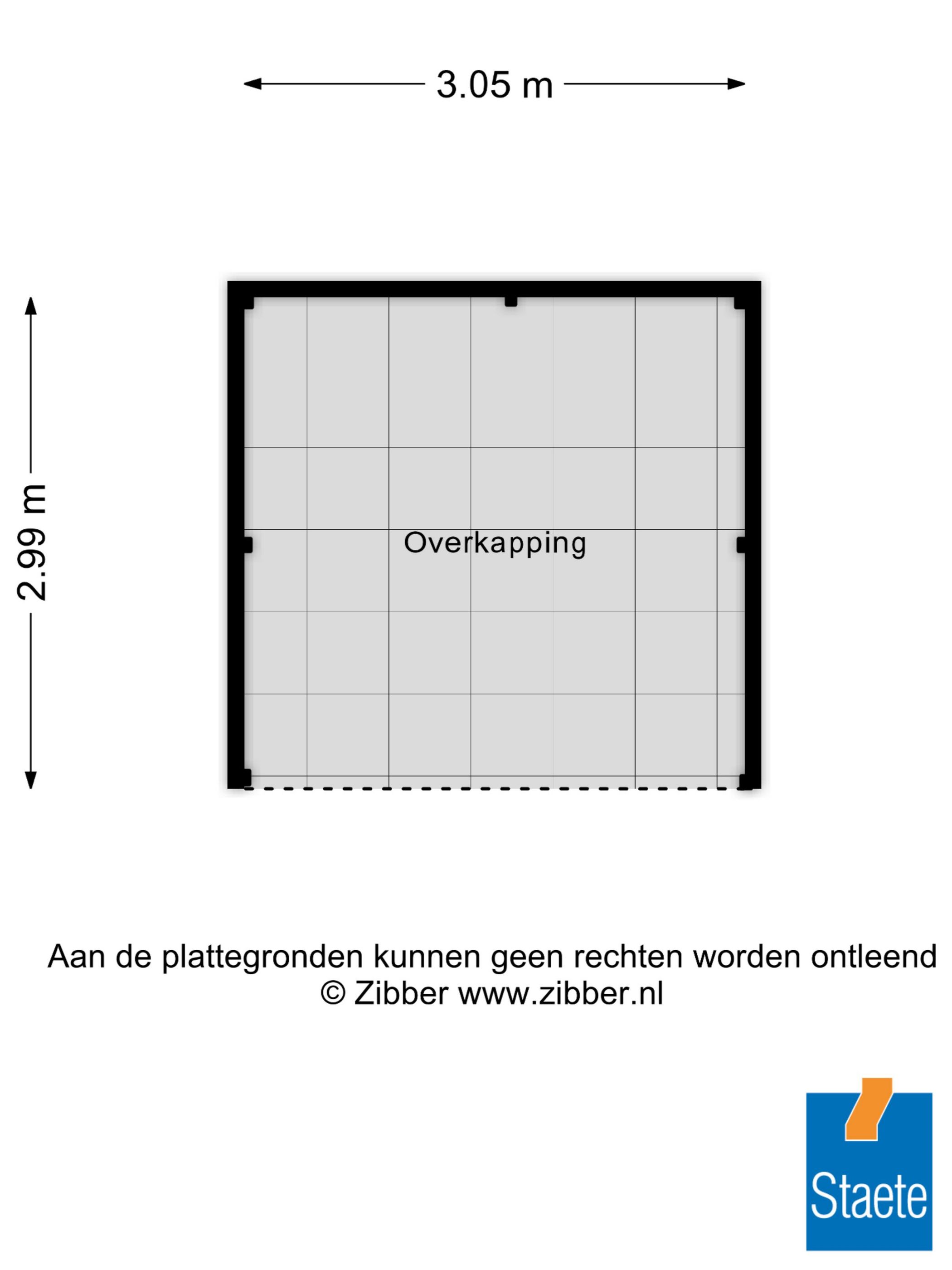 3.05 m

2.99 m

Overkapping

Aan de plattegronden kunnen geen rechten worden ontleend
© Zibber www.zibber.nl

Staete